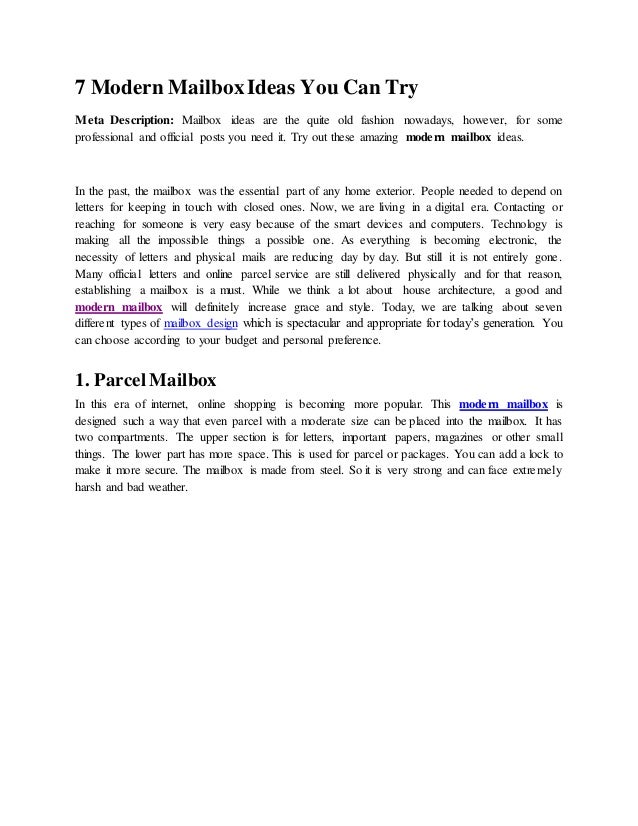 7 Modern Mailbox Ideas You Can Try

Meta Description: Mailbox ideas are the quite old fashion nowadays, however, for some professional and official posts you need it. Try out these amazing modern mailbox ideas.

In the past, the mailbox was the essential part of any home exterior. People needed to depend on letters for keeping in touch with closed ones. Now, we are living in a digital era. Contacting or reaching for someone is very easy because of the smart devices and computers. Technology is making all the impossible things a possible one. As everything is becoming electronic, the necessity of letters and physical mails are reducing day by day. But still it is not entirely gone. Many official letters and online parcel service are still delivered physically and for that reason, establishing a mailbox is a must. While we think a lot about house architecture, a good and modern mailbox will definitely increase grace and style. Today, we are talking about seven different types of mailbox design which is spectacular and appropriate for today's generation. You can choose according to your budget and personal preference.

1. Parcel Mailbox

In this era of internet, online shopping is becoming more popular. This modern mailbox is designed such a way that even parcel with a moderate size can be placed into the mailbox. It has two compartments. The upper section is for letters, important papers, magazines or other small things. The lower part has more space. This is used for parcel or packages. You can add a lock to make it more secure. The mailbox is made from steel. So it is very strong and can face extremely harsh and bad weather.